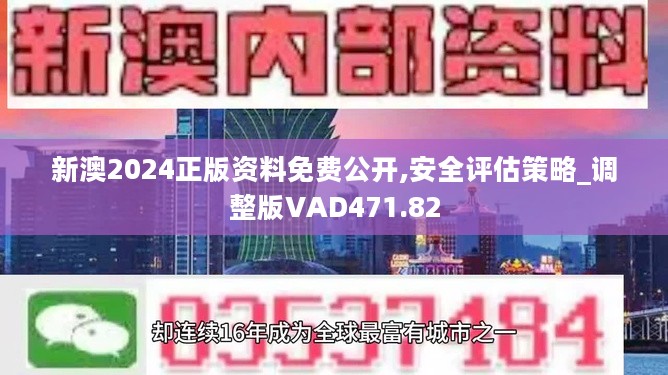 新澳内部资料

新澳2024正版资料免费公开,安全评估策略_调整版VAD471.82

03537184

却连续16年成为全球最富有城市之一